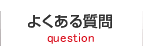 よくある質問
question